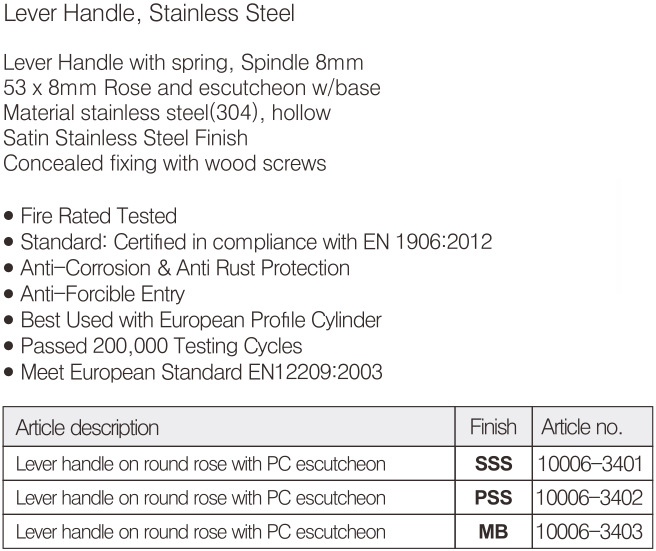 Lever Handle, Stainless Steel

Lever Handle with spring, Spindle 8mm
53 x 8mm Rose and escutcheon w/base
Material stainless steel(304), hollow
Satin Stainless Steel Finish
Concealed fixing with wood screws

• Fire Rated Tested
• Standard: Certified in compliance with EN 1906:2012
• Anti-Corrosion & Anti Rust Protection
• Anti-Forcible Entry
• Best Used with European Profile Cylinder
• Passed 200,000 Testing Cycles
• Meet European Standard EN12209:2003

| Article description | Finish | Article no. |
|---|---|---|
| Lever handle on round rose with PC escutcheon | SSS | 10006-3401 |
| Lever handle on round rose with PC escutcheon | PSS | 10006-3402 |
| Lever handle on round rose with PC escutcheon | MB | 10006-3403 |